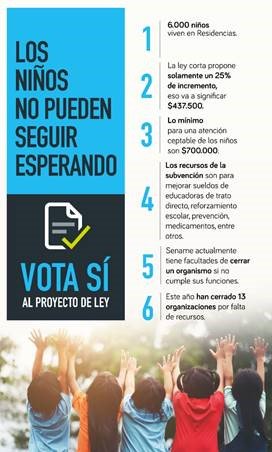 LOS NIÑOS NO PUEDEN SEGUIR ESPERANDO

VOTA SÍ
AL PROYECTO DE LEY

1
6.000 niños viven en Residencias.

2
La ley corta propone solamente un 25% de incremento, eso va a significar $437.500.

3
Lo mínimo para una atención ceptable de los niños son $700.000.

4
Los recursos de la subvención son para mejorar sueldos de educadoras de trato directo, reforzamiento escolar, prevención, medicamentos, entre otros.

5
Sename actualmente tiene facultades de cerrar un organismo si no cumple sus funciones.

6
Este año han cerrado 13 organizaciones por falta de recursos.